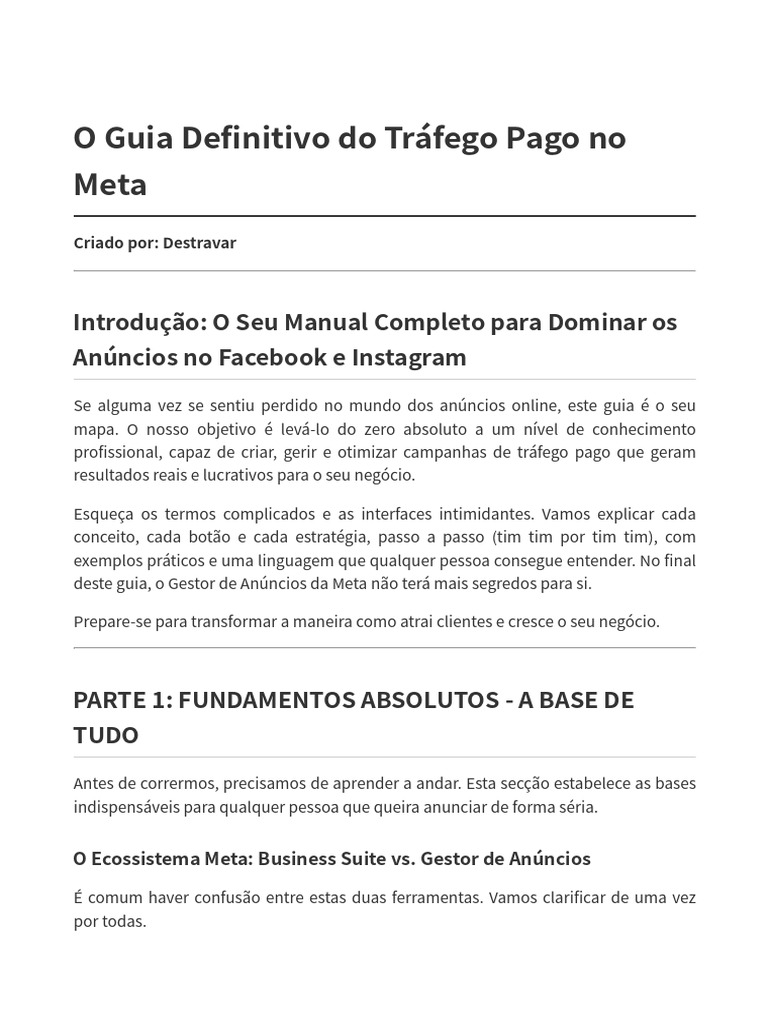 O Guia Definitivo do Tráfego Pago no Meta

Criado por: Destravar

Introdução: O Seu Manual Completo para Dominar os Anúncios no Facebook e Instagram

Se alguma vez se sentiu perdido no mundo dos anúncios online, este guia é o seu mapa. O nosso objetivo é levá-lo do zero absoluto a um nível de conhecimento profissional, capaz de criar, gerir e otimizar campanhas de tráfego pago que geram resultados reais e lucrativos para o seu negócio.

Esqueça os termos complicados e as interfaces intimidantes. Vamos explicar cada conceito, cada botão e cada estratégia, passo a passo (tim tim por tim tim), com exemplos práticos e uma linguagem que qualquer pessoa consegue entender. No final deste guia, o Gestor de Anúncios da Meta não terá mais segredos para si.

Prepare-se para transformar a maneira como atrai clientes e cresce o seu negócio.

PARTE 1: FUNDAMENTOS ABSOLUTOS - A BASE DE TUDO

Antes de corrermos, precisamos de aprender a andar. Esta secção estabelece as bases indispensáveis para qualquer pessoa que queira anunciar de forma séria.

O Ecossistema Meta: Business Suite vs. Gestor de Anúncios

É comum haver confusão entre estas duas ferramentas. Vamos clarificar de uma vez por todas.